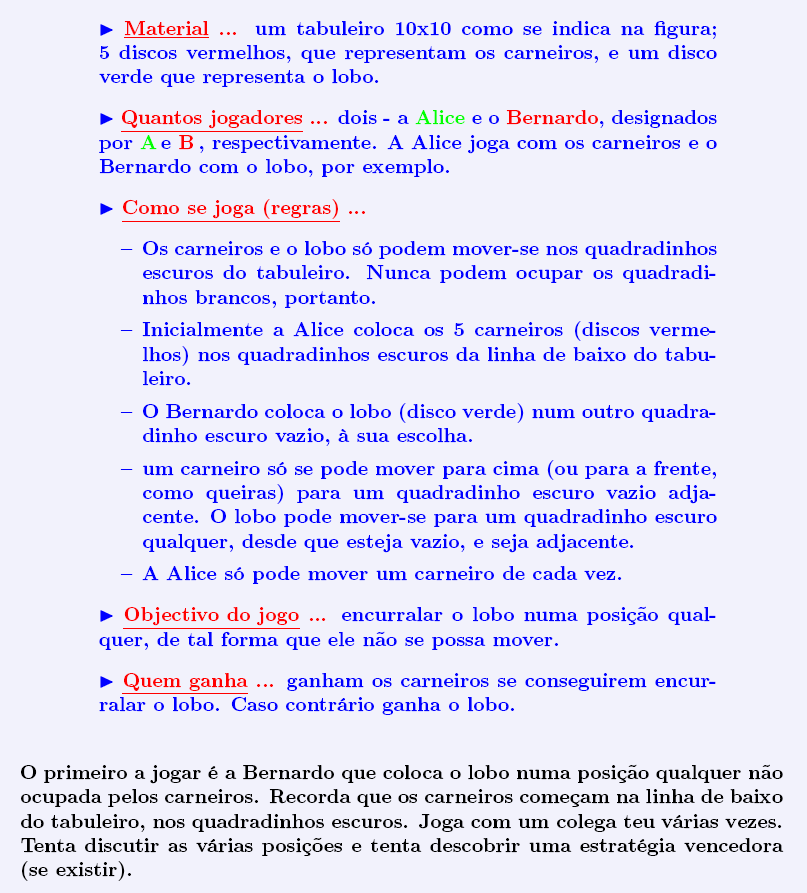 ► Material ... um tabuleiro 10x10 como se indica na figura; 5 discos vermelhos, que representam os carneiros, e um disco verde que representa o lobo.

► Quantos jogadores ... dois - a Alice e o Bernardo, designados por A e B , respectivamente. A Alice joga com os carneiros e o Bernardo com o lobo, por exemplo.

► Como se joga (regras) ...

– Os carneiros e o lobo só podem mover-se nos quadradinhos escuros do tabuleiro. Nunca podem ocupar os quadradinhos brancos, portanto.

– Inicialmente a Alice coloca os 5 carneiros (discos vermelhos) nos quadradinhos escuros da linha de baixo do tabuleiro.

– O Bernardo coloca o lobo (disco verde) num outro quadradinho escuro vazio, à sua escolha.

– um carneiro só se pode mover para cima (ou para a frente, como queiras) para um quadradinho escuro vazio adjacente. O lobo pode mover-se para um quadradinho escuro qualquer, desde que esteja vazio, e seja adjacente.

– A Alice só pode mover um carneiro de cada vez.

► Objectivo do jogo ... encurralar o lobo numa posição qualquer, de tal forma que ele não se possa mover.

► Quem ganha ... ganham os carneiros se conseguirem encurralar o lobo. Caso contrário ganha o lobo.

O primeiro a jogar é a Bernardo que coloca o lobo numa posição qualquer não ocupada pelos carneiros. Recorda que os carneiros começam na linha de baixo do tabuleiro, nos quadradinhos escuros. Joga com um colega teu várias vezes. Tenta discutir as várias posições e tenta descobrir uma estratégia vencedora (se existir).